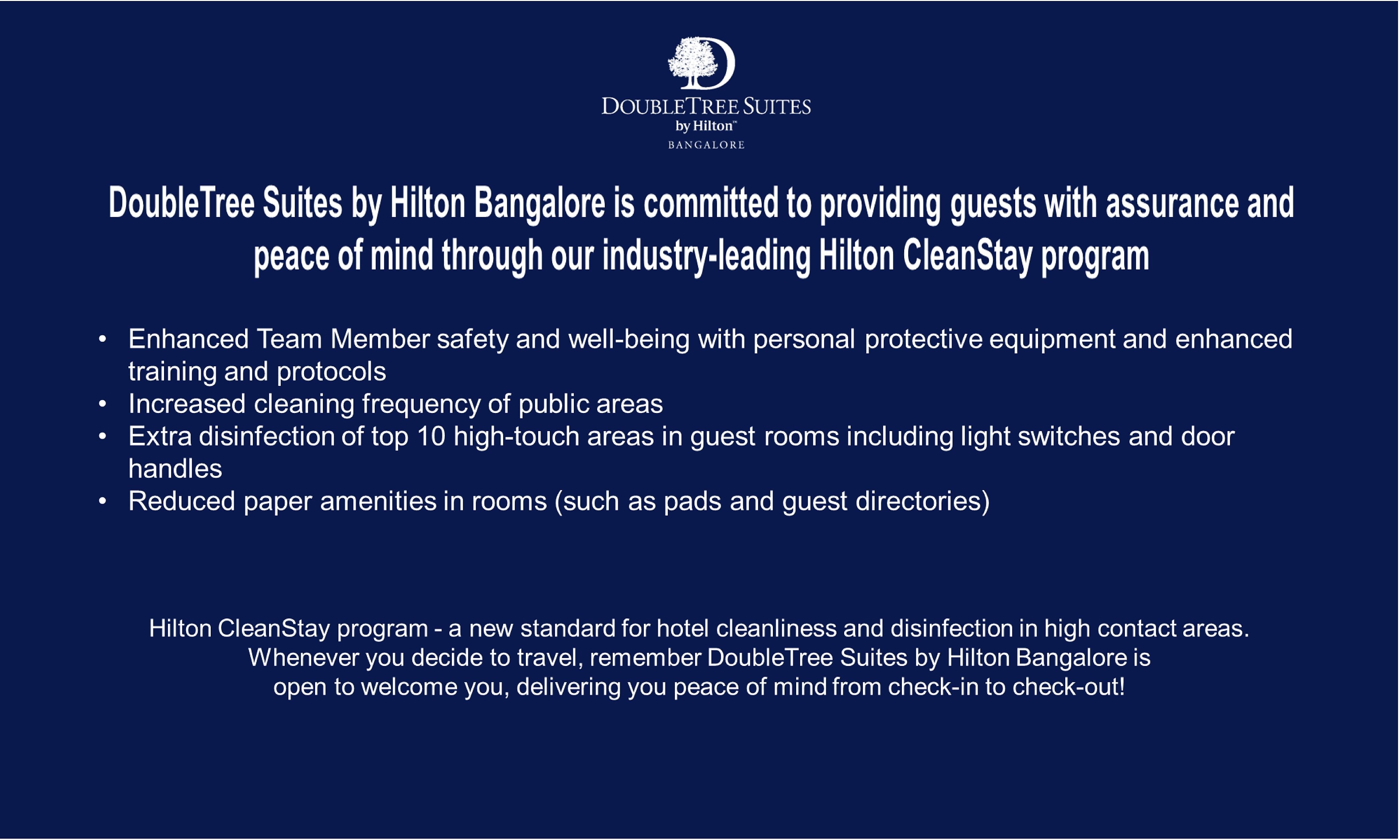 DOUBLETREE SUITES
by Hilton™
BANGALORE

DoubleTree Suites by Hilton Bangalore is committed to providing guests with assurance and peace of mind through our industry-leading Hilton CleanStay program

• Enhanced Team Member safety and well-being with personal protective equipment and enhanced training and protocols
• Increased cleaning frequency of public areas
• Extra disinfection of top 10 high-touch areas in guest rooms including light switches and door handles
• Reduced paper amenities in rooms (such as pads and guest directories)

Hilton CleanStay program - a new standard for hotel cleanliness and disinfection in high contact areas. Whenever you decide to travel, remember DoubleTree Suites by Hilton Bangalore is open to welcome you, delivering you peace of mind from check-in to check-out!